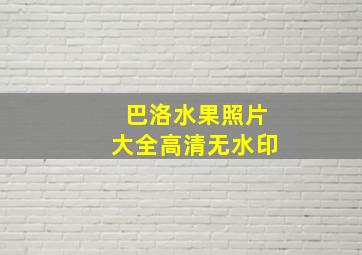 巴洛水果照片
大全高清无水印